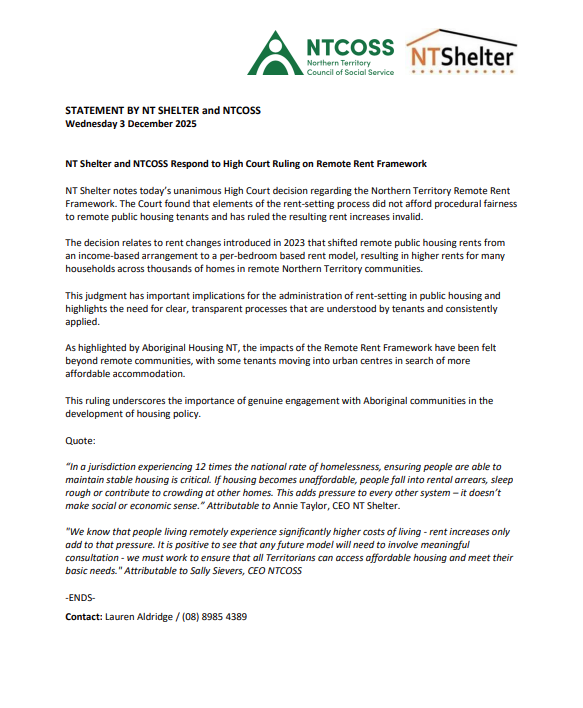 NTCOSS
Northern Territory
Council of Social Service

NTShelter

STATEMENT BY NT SHELTER and NTCOSS
Wednesday 3 December 2025

NT Shelter and NTCOSS Respond to High Court Ruling on Remote Rent Framework

NT Shelter notes today's unanimous High Court decision regarding the Northern Territory Remote Rent Framework. The Court found that elements of the rent-setting process did not afford procedural fairness to remote public housing tenants and has ruled the resulting rent increases invalid.

The decision relates to rent changes introduced in 2023 that shifted remote public housing rents from an income-based arrangement to a per-bedroom based rent model, resulting in higher rents for many households across thousands of homes in remote Northern Territory communities.

This judgment has important implications for the administration of rent-setting in public housing and highlights the need for clear, transparent processes that are understood by tenants and consistently applied.

As highlighted by Aboriginal Housing NT, the impacts of the Remote Rent Framework have been felt beyond remote communities, with some tenants moving into urban centres in search of more affordable accommodation.

This ruling underscores the importance of genuine engagement with Aboriginal communities in the development of housing policy.

Quote:

"In a jurisdiction experiencing 12 times the national rate of homelessness, ensuring people are able to maintain stable housing is critical. If housing becomes unaffordable, people fall into rental arrears, sleep rough or contribute to crowding at other homes. This adds pressure to every other system – it doesn't make social or economic sense." Attributable to Annie Taylor, CEO NT Shelter.

"We know that people living remotely experience significantly higher costs of living - rent increases only add to that pressure. It is positive to see that any future model will need to involve meaningful consultation - we must work to ensure that all Territorians can access affordable housing and meet their basic needs." Attributable to Sally Sievers, CEO NTCOSS

-ENDS-

Contact: Lauren Aldridge / (08) 8985 4389